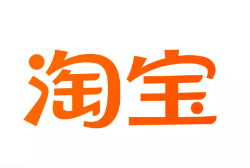 淘宝